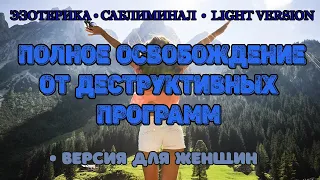 ЭЗОТЕРИКА • САБЛИМИНАЛ • LIGHT VERSION

ПОЛНОЕ ОСВОБОЖДЕНИЕ ОТ ДЕСТРУКТИВНЫХ ПРОГРАММ

• ВЕРСИЯ ДЛЯ ЖЕНЩИН